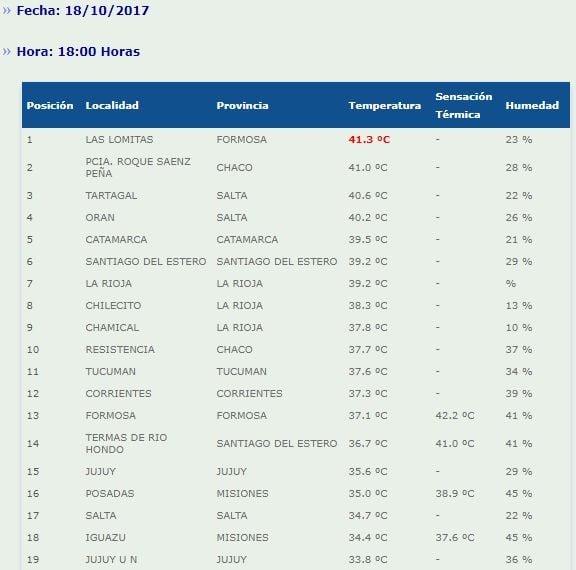 » Fecha: 18/10/2017

» Hora: 18:00 Horas

| Posición | Localidad | Provincia | Temperatura | Sensación Térmica | Humedad |
|---|---|---|---|---|---|
| 1 | LAS LOMITAS | FORMOSA | 41.3 ºC | - | 23 % |
| 2 | PCIA. ROQUE SAENZ PEÑA | CHACO | 41.0 ºC | - | 28 % |
| 3 | TARTAGAL | SALTA | 40.6 ºC | - | 22 % |
| 4 | ORAN | SALTA | 40.2 ºC | - | 26 % |
| 5 | CATAMARCA | CATAMARCA | 39.5 ºC | - | 21 % |
| 6 | SANTIAGO DEL ESTERO | SANTIAGO DEL ESTERO | 39.2 ºC | - | 29 % |
| 7 | LA RIOJA | LA RIOJA | 39.2 ºC | - | % |
| 8 | CHILECITO | LA RIOJA | 38.3 ºC | - | 13 % |
| 9 | CHAMICAL | LA RIOJA | 37.8 ºC | - | 10 % |
| 10 | RESISTENCIA | CHACO | 37.7 ºC | - | 37 % |
| 11 | TUCUMAN | TUCUMAN | 37.6 ºC | - | 34 % |
| 12 | CORRIENTES | CORRIENTES | 37.3 ºC | - | 39 % |
| 13 | FORMOSA | FORMOSA | 37.1 ºC | 42.2 ºC | 41 % |
| 14 | TERMAS DE RIO HONDO | SANTIAGO DEL ESTERO | 36.7 ºC | 41.0 ºC | 41 % |
| 15 | JUJUY | JUJUY | 35.6 ºC | - | 29 % |
| 16 | POSADAS | MISIONES | 35.0 ºC | 38.9 ºC | 45 % |
| 17 | SALTA | SALTA | 34.7 ºC | - | 22 % |
| 18 | IGUAZU | MISIONES | 34.4 ºC | 37.6 ºC | 45 % |
| 19 | JUJUY U N | JUJUY | 33.8 ºC | - | 36 % |